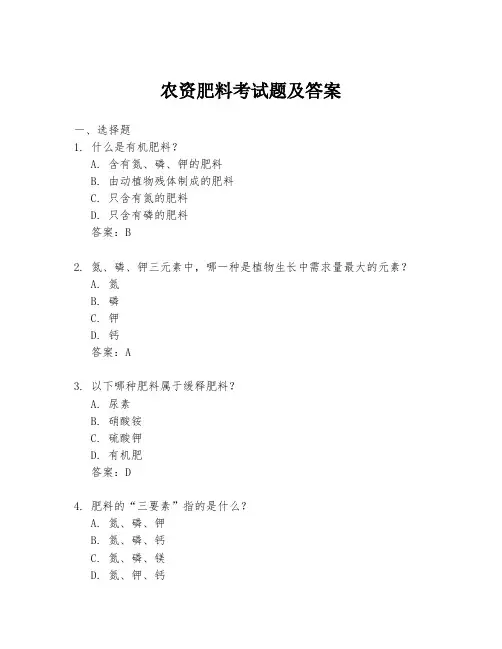 农资肥料考试题及答案

一、选择题

1. 什么是有机肥料？
A. 含有氮、磷、钾的肥料
B. 由动植物残体制成的肥料
C. 只含有氮的肥料
D. 只含有磷的肥料
答案：B

2. 氮、磷、钾三元素中，哪一种是植物生长中需求量最大的元素？
A. 氮
B. 磷
C. 钾
D. 钙
答案：A

3. 以下哪种肥料属于缓释肥料？
A. 尿素
B. 硝酸铵
C. 硫酸钾
D. 有机肥
答案：D

4. 肥料的“三要素”指的是什么？
A. 氮、磷、钾
B. 氮、磷、钙
C. 氮、磷、镁
D. 氮、钾、钙